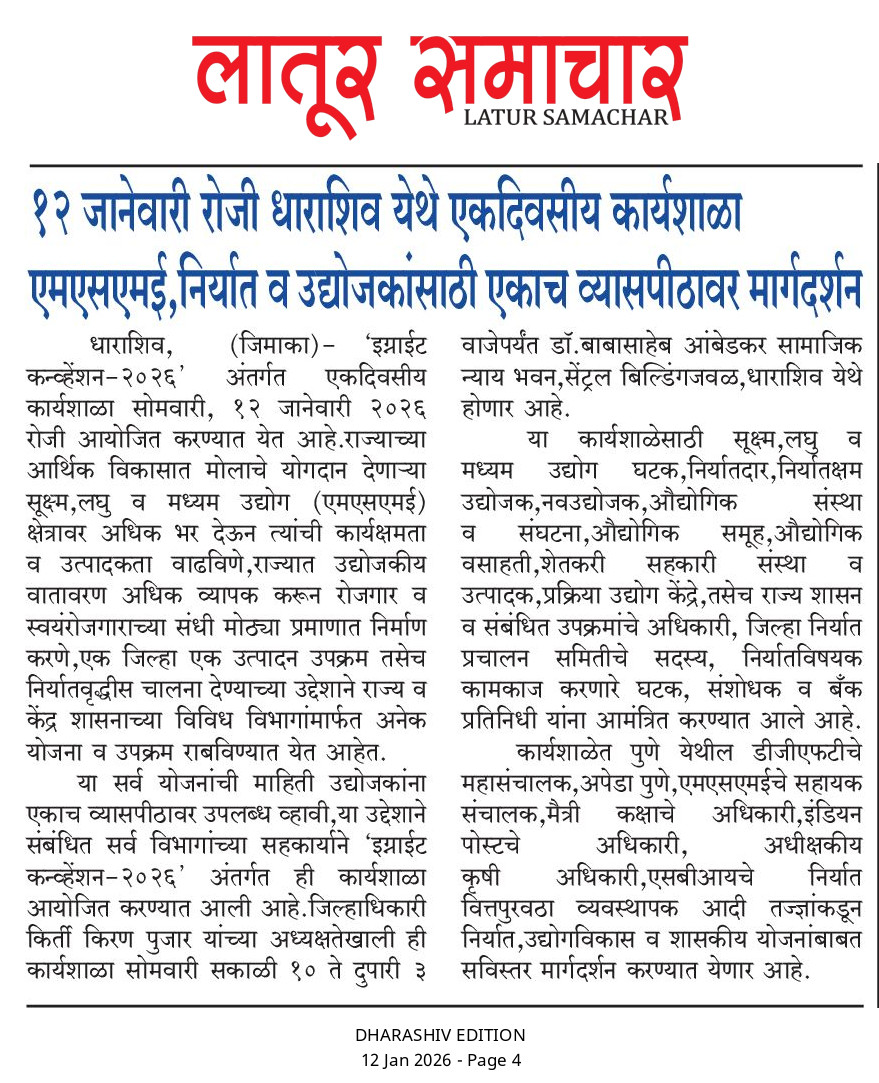 लातूर समाचार
LATUR SAMACHAR

१२ जानेवारी रोजी धाराशिव येथे एकदिवसीय कार्यशाळा
एमएसएमई,निर्यात व उद्योजकांसाठी एकाच व्यासपीठावर मार्गदर्शन

धाराशिव, (जिमाका)- 'इग्नाईट कन्व्हेंशन-२०२६' अंतर्गत एकदिवसीय कार्यशाळा सोमवारी, १२ जानेवारी २०२६ रोजी आयोजित करण्यात येत आहे.राज्याच्या आर्थिक विकासात मोलाचे योगदान देणाऱ्या सूक्ष्म,लघु व मध्यम उद्योग (एमएसएमई) क्षेत्रावर अधिक भर देऊन त्यांची कार्यक्षमता व उत्पादकता वाढविणे,राज्यात उद्योजकीय वातावरण अधिक व्यापक करून रोजगार व स्वयंरोजगाराच्या संधी मोठ्या प्रमाणात निर्माण करणे,एक जिल्हा एक उत्पादन उपक्रम तसेच निर्यातवृद्धीस चालना देण्याच्या उद्देशाने राज्य व केंद्र शासनाच्या विविध विभागांमार्फत अनेक योजना व उपक्रम राबविण्यात येत आहेत.

या सर्व योजनांची माहिती उद्योजकांना एकाच व्यासपीठावर उपलब्ध व्हावी,या उद्देशाने संबंधित सर्व विभागांच्या सहकार्याने 'इग्नाईट कन्व्हेंशन-२०२६' अंतर्गत ही कार्यशाळा आयोजित करण्यात आली आहे.जिल्हाधिकारी किर्ती किरण पुजार यांच्या अध्यक्षतेखाली ही कार्यशाळा सोमवारी सकाळी १० ते दुपारी ३ वाजेपर्यंत डॉ.बाबासाहेब आंबेडकर सामाजिक न्याय भवन,सेंट्रल बिल्डिंगजवळ,धाराशिव येथे होणार आहे.

या कार्यशाळेसाठी सूक्ष्म,लघु व मध्यम उद्योग घटक,निर्यातदार,निर्यातक्षम उद्योजक,नवउद्योजक,औद्योगिक संस्था व संघटना,औद्योगिक समूह,औद्योगिक वसाहती,शेतकरी सहकारी संस्था व उत्पादक,प्रक्रिया उद्योग केंद्रे,तसेच राज्य शासन व संबंधित उपक्रमांचे अधिकारी, जिल्हा निर्यात प्रचालन समितीचे सदस्य, निर्यातविषयक कामकाज करणारे घटक, संशोधक व बँक प्रतिनिधी यांना आमंत्रित करण्यात आले आहे.

कार्यशाळेत पुणे येथील डीजीएफटीचे महासंचालक,अपेडा पुणे,एमएसएमईचे सहायक संचालक,मैत्री कक्षाचे अधिकारी,इंडियन पोस्टचे अधिकारी, अधीक्षकीय कृषी अधिकारी,एसबीआयचे निर्यात वित्तपुरवठा व्यवस्थापक आदी तज्ज्ञांकडून निर्यात,उद्योगविकास व शासकीय योजनांबाबत सविस्तर मार्गदर्शन करण्यात येणार आहे.

DHARASHIV EDITION
12 Jan 2026 - Page 4